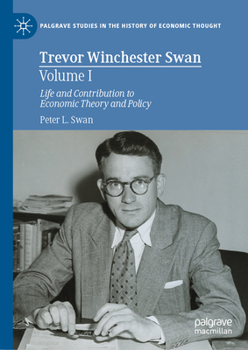 PALGRAVE STUDIES IN THE HISTORY OF ECONOMIC THOUGHT

Trevor Winchester Swan
Volume I

Life and Contribution to Economic Theory and Policy

Peter L. Swan

palgrave macmillan